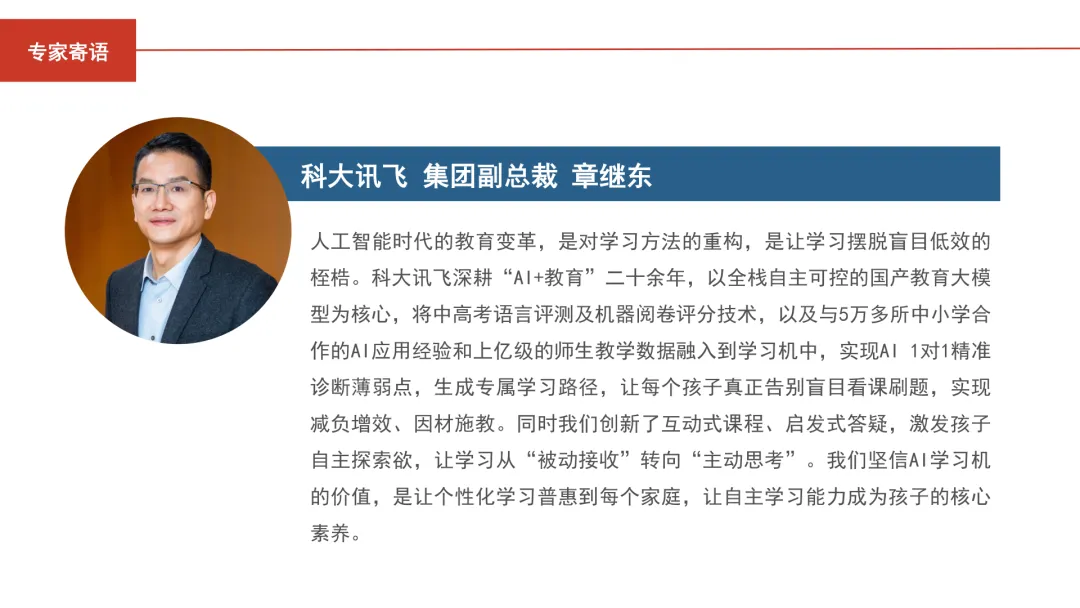 专家寄语

科大讯飞 集团副总裁 章继东

人工智能时代的教育变革，是对学习方法的重构，是让学习摆脱盲目低效的桎梏。科大讯飞深耕“AI+教育”二十余年，以全栈自主可控的国产教育大模型为核心，将中高考语言评测及机器阅卷评分技术，以及与5万多所中小学合作的AI应用经验和上亿级的师生教学数据融入到学习机中，实现AI 1对1精准诊断薄弱点，生成专属学习路径，让每个孩子真正告别盲目看课刷题，实现减负增效、因材施教。同时我们创新了互动式课程、启发式答疑，激发孩子自主探索欲，让学习从“被动接收”转向“主动思考”。我们坚信AI学习机的价值，是让个性化学习普惠到每个家庭，让自主学习能力成为孩子的核心素养。